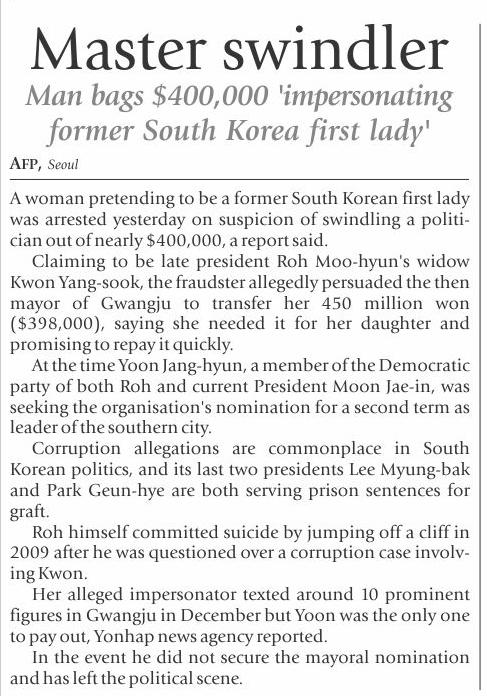 Master swindler

Man bags $400,000 'impersonating former South Korea first lady'

AFP, Seoul

A woman pretending to be a former South Korean first lady was arrested yesterday on suspicion of swindling a politician out of nearly $400,000, a report said.

Claiming to be late president Roh Moo-hyun's widow Kwon Yang-sook, the fraudster allegedly persuaded the then mayor of Gwangju to transfer her 450 million won ($398,000), saying she needed it for her daughter and promising to repay it quickly.

At the time Yoon Jang-hyun, a member of the Democratic party of both Roh and current President Moon Jae-in, was seeking the organisation's nomination for a second term as leader of the southern city.

Corruption allegations are commonplace in South Korean politics, and its last two presidents Lee Myung-bak and Park Geun-hye are both serving prison sentences for graft.

Roh himself committed suicide by jumping off a cliff in 2009 after he was questioned over a corruption case involving Kwon.

Her alleged impersonator texted around 10 prominent figures in Gwangju in December but Yoon was the only one to pay out, Yonhap news agency reported.

In the event he did not secure the mayoral nomination and has left the political scene.